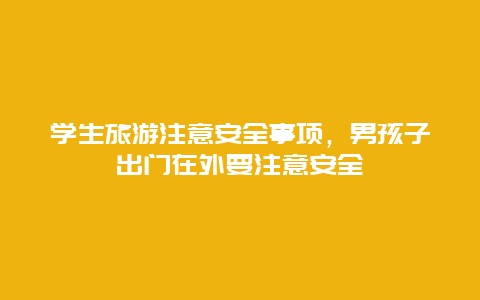 学生旅游注意安全事项，男孩子出门在外要注意安全